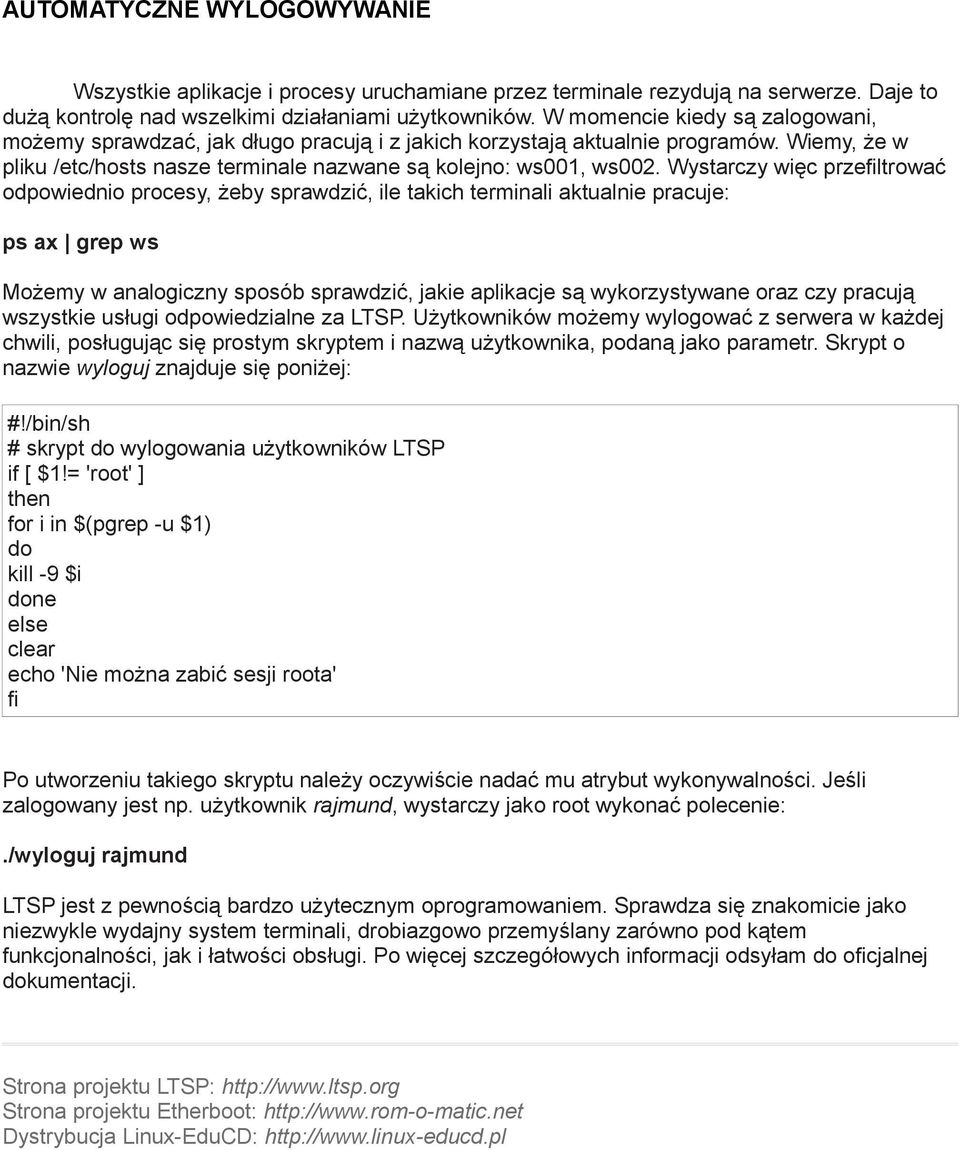 AUTOMATYCZNE WYLOGOWYWANIE

Wszystkie aplikacje i procesy uruchamiane przez terminale rezydują na serwerze. Daje to dużą kontrolę nad wszelkimi działaniami użytkowników. W momencie kiedy są zalogowani, możemy sprawdzać, jak długo pracują i z jakich korzystają aktualnie programów. Wiemy, że w pliku /etc/hosts nasze terminale nazwane są kolejno: ws001, ws002. Wystarczy więc przefiltrować odpowiednio procesy, żeby sprawdzić, ile takich terminali aktualnie pracuje:

ps ax | grep ws

Możemy w analogiczny sposób sprawdzić, jakie aplikacje są wykorzystywane oraz czy pracują wszystkie usługi odpowiedzialne za LTSP. Użytkowników możemy wylogować z serwera w każdej chwili, posługując się prostym skryptem i nazwą użytkownika, podaną jako parametr. Skrypt o nazwie wyloguj znajduje się poniżej:

#!/bin/sh
# skrypt do wylogowania użytkowników LTSP
if [ $1!= 'root' ]
then
for i in $(pgrep -u $1)
do
kill -9 $i
done
else
clear
echo 'Nie można zabić sesji roota'
fi

Po utworzeniu takiego skryptu należy oczywiście nadać mu atrybut wykonywalności. Jeśli zalogowany jest np. użytkownik rajmund, wystarczy jako root wykonać polecenie:

./wyloguj rajmund

LTSP jest z pewnością bardzo użytecznym oprogramowaniem. Sprawdza się znakomicie jako niezwykle wydajny system terminali, drobiazgowo przemyślany zarówno pod kątem funkcjonalności, jak i łatwości obsługi. Po więcej szczegółowych informacji odsyłam do oficjalnej dokumentacji.

Strona projektu LTSP: http://www.ltsp.org
Strona projektu Etherboot: http://www.rom-o-matic.net
Dystrybucja Linux-EduCD: http://www.linux-educd.pl